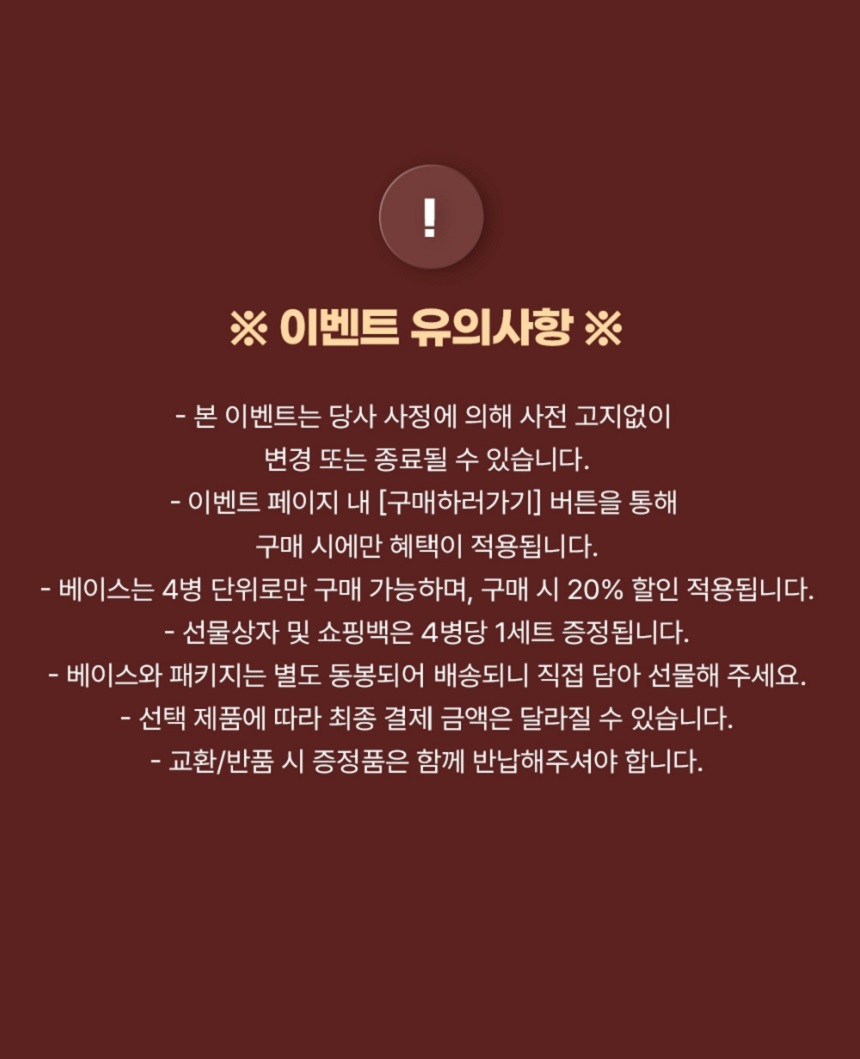 !

※ 이벤트 유의사항 ※

- 본 이벤트는 당사 사정에 의해 사전 고지없이 변경 또는 종료될 수 있습니다.
- 이벤트 페이지 내 [구매하러가기] 버튼을 통해 구매 시에만 혜택이 적용됩니다.
- 베이스는 4병 단위로만 구매 가능하며, 구매 시 20% 할인 적용됩니다.
- 선물상자 및 쇼핑백은 4병당 1세트 증정됩니다.
- 베이스와 패키지는 별도 동봉되어 배송되니 직접 담아 선물해 주세요.
- 선택 제품에 따라 최종 결제 금액은 달라질 수 있습니다.
- 교환/반품 시 증정품은 함께 반납해주셔야 합니다.